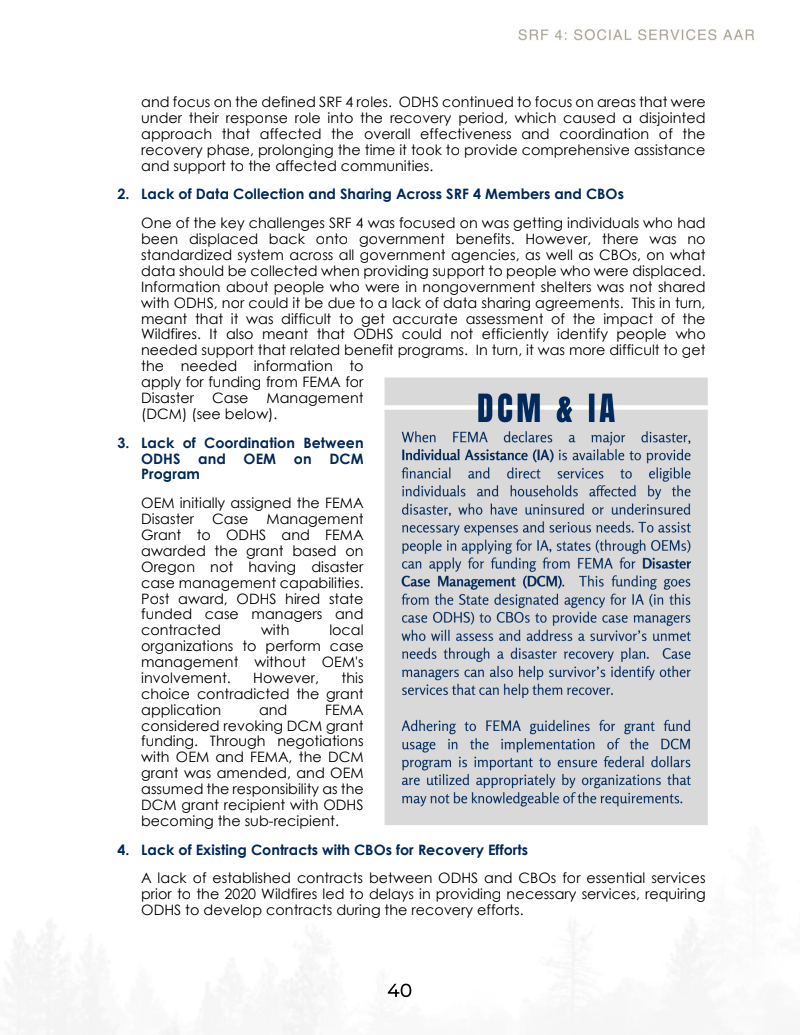 SRF 4: SOCIAL SERVICES AAR

and focus on the defined SRF 4 roles. ODHS continued to focus on areas that were under their response role into the recovery period, which caused a disjointed approach that affected the overall effectiveness and coordination of the recovery phase, prolonging the time it took to provide comprehensive assistance and support to the affected communities.

2. Lack of Data Collection and Sharing Across SRF 4 Members and CBOs

One of the key challenges SRF 4 was focused on was getting individuals who had been displaced back onto government benefits. However, there was no standardized system across all government agencies, as well as CBOs, on what data should be collected when providing support to people who were displaced. Information about people who were in nongovernment shelters was not shared with ODHS, nor could it be due to a lack of data sharing agreements. This in turn, meant that it was difficult to get accurate assessment of the impact of the Wildfires. It also meant that ODHS could not efficiently identify people who needed support that related benefit programs. In turn, it was more difficult to get the needed information to apply for funding from FEMA for Disaster Case Management (DCM) (see below).

3. Lack of Coordination Between ODHS and OEM on DCM Program

OEM initially assigned the FEMA Disaster Case Management Grant to ODHS and FEMA awarded the grant based on Oregon not having disaster case management capabilities. Post award, ODHS hired state funded case managers and contracted with local organizations to perform case management without OEM's involvement. However, this choice contradicted the grant application and FEMA considered revoking DCM grant funding. Through negotiations with OEM and FEMA, the DCM grant was amended, and OEM assumed the responsibility as the DCM grant recipient with ODHS becoming the sub-recipient.

DCM & IA

When FEMA declares a major disaster, Individual Assistance (IA) is available to provide financial and direct services to eligible individuals and households affected by the disaster, who have uninsured or underinsured necessary expenses and serious needs. To assist people in applying for IA, states (through OEMs) can apply for funding from FEMA for Disaster Case Management (DCM). This funding goes from the State designated agency for IA (in this case ODHS) to CBOs to provide case managers who will assess and address a survivor's unmet needs through a disaster recovery plan. Case managers can also help survivor's identify other services that can help them recover.

Adhering to FEMA guidelines for grant fund usage in the implementation of the DCM program is important to ensure federal dollars are utilized appropriately by organizations that may not be knowledgeable of the requirements.

4. Lack of Existing Contracts with CBOs for Recovery Efforts

A lack of established contracts between ODHS and CBOs for essential services prior to the 2020 Wildfires led to delays in providing necessary services, requiring ODHS to develop contracts during the recovery efforts.

40